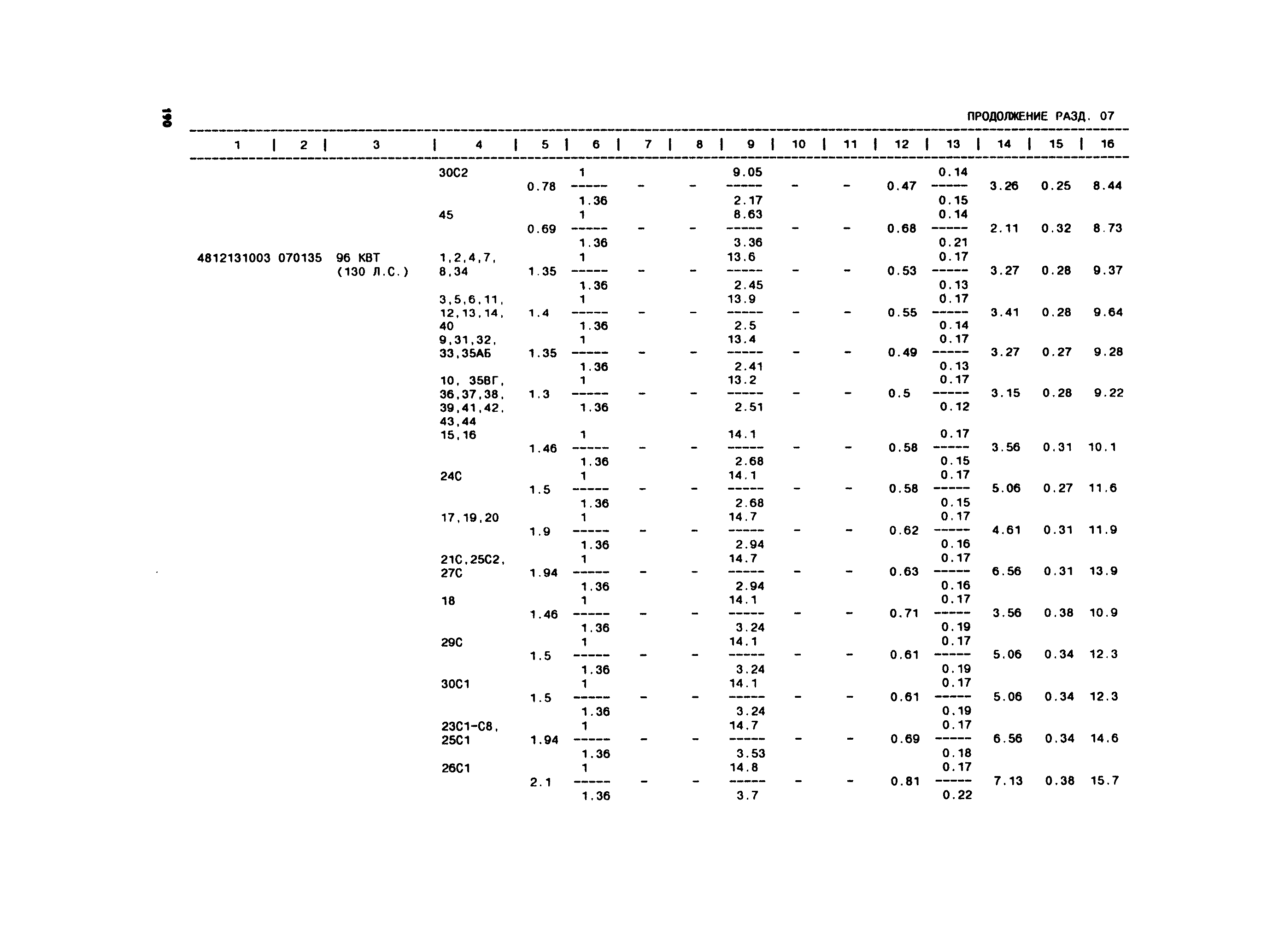 190

ПРОДОЛЖЕНИЕ РАЗД. 07

| 1 | 2 | 3 | 4 | 5 | 6 | 7 | 8 | 9 | 10 | 11 | 12 | 13 | 14 | 15 | 16 |
|---|---|---|---|---|---|---|---|---|---|---|---|---|---|---|---|
| | | | 30С2 | 0.78 | $\frac{1}{1.36}$ | - | - | $\frac{9.05}{2.17}$ | - | - | 0.47 | $\frac{0.14}{0.15}$ | 3.26 | 0.25 | 8.44 |
| | | | 45 | 0.69 | $\frac{1}{1.36}$ | - | - | $\frac{8.63}{3.36}$ | - | - | 0.68 | $\frac{0.14}{0.21}$ | 2.11 | 0.32 | 8.73 |
| 4812131003 | 070135 | 96 КВТ (130 Л.С.) | 1,2,4,7, 8,34 | 1.35 | $\frac{1}{1.36}$ | - | - | $\frac{13.6}{2.45}$ | - | - | 0.53 | $\frac{0.17}{0.13}$ | 3.27 | 0.28 | 9.37 |
| | | | 3,5,6,11, 12,13,14, 40 | 1.4 | $\frac{1}{1.36}$ | - | - | $\frac{13.9}{2.5}$ | - | - | 0.55 | $\frac{0.17}{0.14}$ | 3.41 | 0.28 | 9.64 |
| | | | 9,31,32, 33,35АБ | 1.35 | $\frac{1}{1.36}$ | - | - | $\frac{13.4}{2.41}$ | - | - | 0.49 | $\frac{0.17}{0.13}$ | 3.27 | 0.27 | 9.28 |
| | | | 10, 35ВГ, 36,37,38, 39,41,42, 43,44 | 1.3 | $\frac{1}{1.36}$ | - | - | $\frac{13.2}{2.51}$ | - | - | 0.5 | $\frac{0.17}{0.12}$ | 3.15 | 0.28 | 9.22 |
| | | | 15,16 | 1.46 | $\frac{1}{1.36}$ | - | - | $\frac{14.1}{2.68}$ | - | - | 0.58 | $\frac{0.17}{0.15}$ | 3.56 | 0.31 | 10.1 |
| | | | 24С | 1.5 | $\frac{1}{1.36}$ | - | - | $\frac{14.1}{2.68}$ | - | - | 0.58 | $\frac{0.17}{0.15}$ | 5.06 | 0.27 | 11.6 |
| | | | 17,19,20 | 1.9 | $\frac{1}{1.36}$ | - | - | $\frac{14.7}{2.94}$ | - | - | 0.62 | $\frac{0.17}{0.16}$ | 4.61 | 0.31 | 11.9 |
| | | | 21С,25С2, 27С | 1.94 | $\frac{1}{1.36}$ | - | - | $\frac{14.7}{2.94}$ | - | - | 0.63 | $\frac{0.17}{0.16}$ | 6.56 | 0.31 | 13.9 |
| | | | 18 | 1.46 | $\frac{1}{1.36}$ | - | - | $\frac{14.1}{3.24}$ | - | - | 0.71 | $\frac{0.17}{0.19}$ | 3.56 | 0.38 | 10.9 |
| | | | 29С | 1.5 | $\frac{1}{1.36}$ | - | - | $\frac{14.1}{3.24}$ | - | - | 0.61 | $\frac{0.17}{0.19}$ | 5.06 | 0.34 | 12.3 |
| | | | 30С1 | 1.5 | $\frac{1}{1.36}$ | - | - | $\frac{14.1}{3.24}$ | - | - | 0.61 | $\frac{0.17}{0.19}$ | 5.06 | 0.34 | 12.3 |
| | | | 23С1-С8, 25С1 | 1.94 | $\frac{1}{1.36}$ | - | - | $\frac{14.7}{3.53}$ | - | - | 0.69 | $\frac{0.17}{0.18}$ | 6.56 | 0.34 | 14.6 |
| | | | 26С1 | 2.1 | $\frac{1}{1.36}$ | - | - | $\frac{14.8}{3.7}$ | - | - | 0.81 | $\frac{0.17}{0.22}$ | 7.13 | 0.38 | 15.7 |